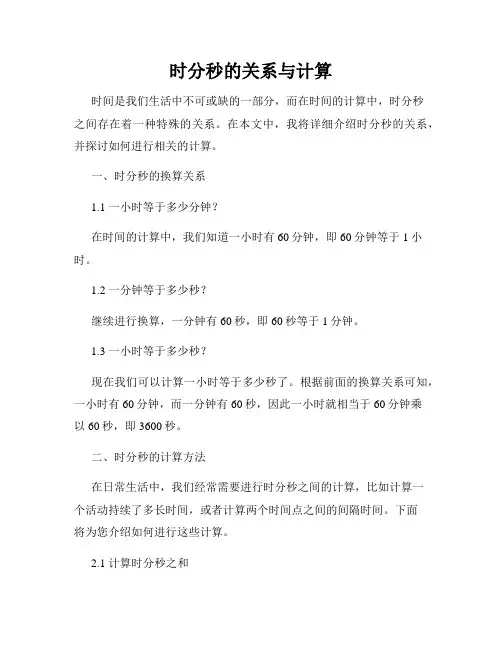 时分秒的关系与计算

时间是我们生活中不可或缺的一部分，而在时间的计算中，时分秒之间存在着一种特殊的关系。在本文中，我将详细介绍时分秒的关系，并探讨如何进行相关的计算。

一、时分秒的换算关系

1.1 一小时等于多少分钟？

在时间的计算中，我们知道一小时有 60 分钟，即 60 分钟等于 1 小时。

1.2 一分钟等于多少秒？

继续进行换算，一分钟有 60 秒，即 60 秒等于 1 分钟。

1.3 一小时等于多少秒？

现在我们可以计算一小时等于多少秒了。根据前面的换算关系可知，一小时有 60 分钟，而一分钟有 60 秒，因此一小时就相当于 60 分钟乘以 60 秒，即 3600 秒。

二、时分秒的计算方法

在日常生活中，我们经常需要进行时分秒之间的计算，比如计算一个活动持续了多长时间，或者计算两个时间点之间的间隔时间。下面将为您介绍如何进行这些计算。

2.1 计算时分秒之和